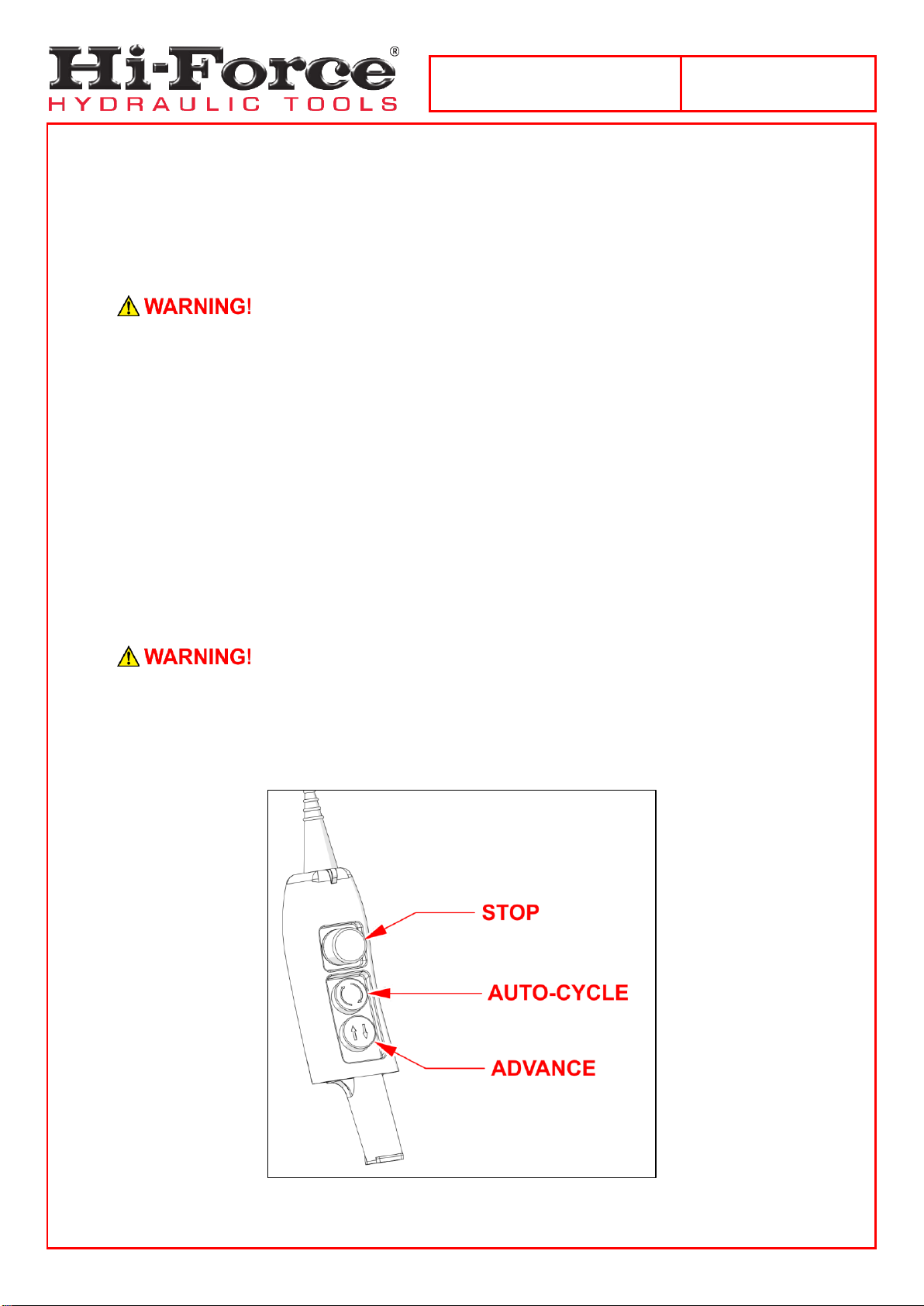 Hi-Force®
HYDRAULIC TOOLS

WARNING!

WARNING!

STOP
AUTO-CYCLE
ADVANCE